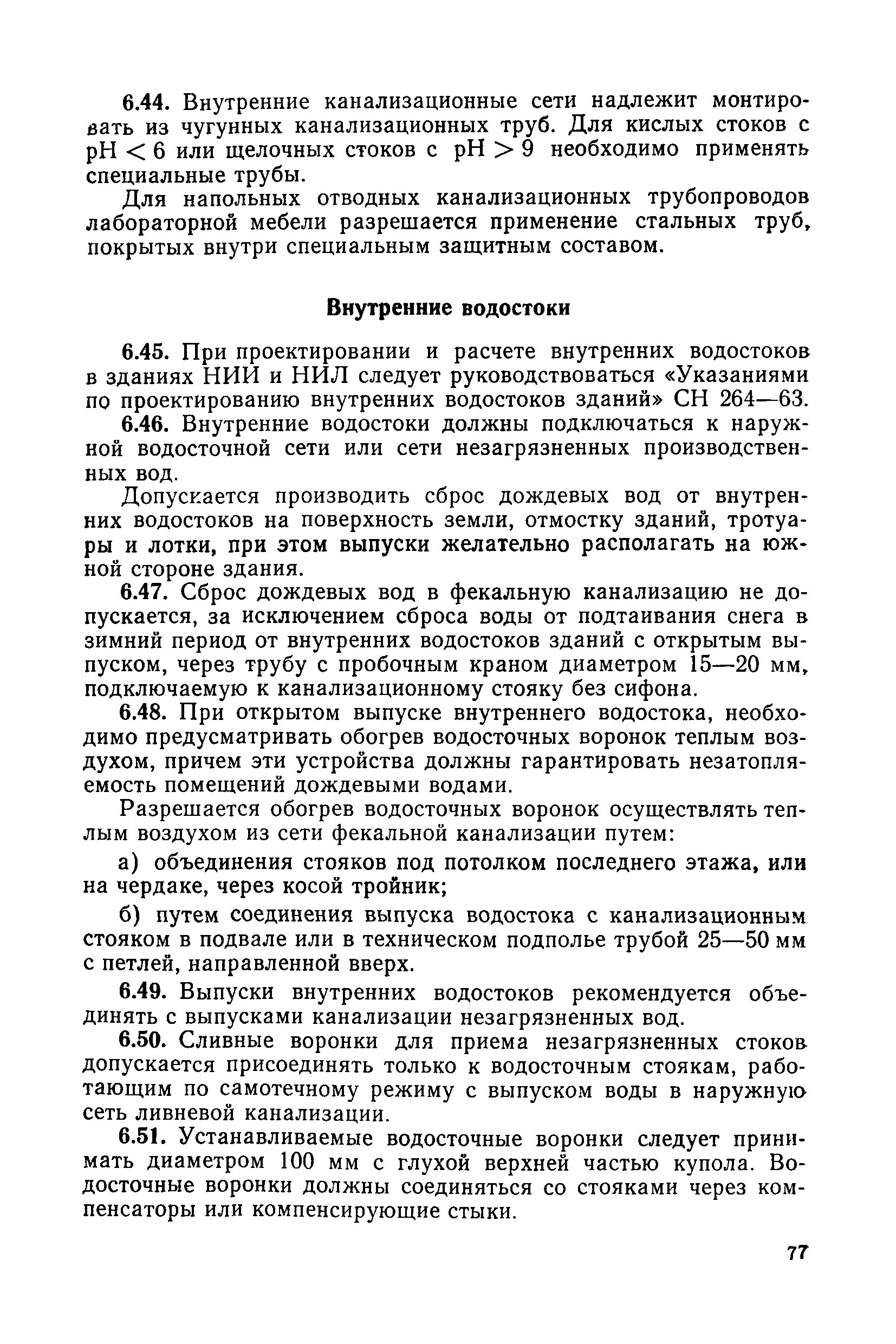 6.44. Внутренние канализационные сети надлежит монтировать из чугунных канализационных труб. Для кислых стоков с $pH < 6$ или щелочных стоков с $pH > 9$ необходимо применять специальные трубы.

Для напольных отводных канализационных трубопроводов лабораторной мебели разрешается применение стальных труб, покрытых внутри специальным защитным составом.

Внутренние водостоки

6.45. При проектировании и расчете внутренних водостоков в зданиях НИИ и НИЛ следует руководствоваться «Указаниями по проектированию внутренних водостоков зданий» СН 264—63.

6.46. Внутренние водостоки должны подключаться к наружной водосточной сети или сети незагрязненных производственных вод.

Допускается производить сброс дождевых вод от внутренних водостоков на поверхность земли, отмостку зданий, тротуары и лотки, при этом выпуски желательно располагать на южной стороне здания.

6.47. Сброс дождевых вод в фекальную канализацию не допускается, за исключением сброса воды от подтаивания снега в зимний период от внутренних водостоков зданий с открытым выпуском, через трубу с пробочным краном диаметром 15—20 мм, подключаемую к канализационному стояку без сифона.

6.48. При открытом выпуске внутреннего водостока, необходимо предусматривать обогрев водосточных воронок теплым воздухом, причем эти устройства должны гарантировать незатопляемость помещений дождевыми водами.

Разрешается обогрев водосточных воронок осуществлять теплым воздухом из сети фекальной канализации путем:

а) объединения стояков под потолком последнего этажа, или на чердаке, через косой тройник;

б) путем соединения выпуска водостока с канализационным стояком в подвале или в техническом подполье трубой 25—50 мм с петлей, направленной вверх.

6.49. Выпуски внутренних водостоков рекомендуется объединять с выпусками канализации незагрязненных вод.

6.50. Сливные воронки для приема незагрязненных стоков допускается присоединять только к водосточным стоякам, работающим по самотечному режиму с выпуском воды в наружную сеть ливневой канализации.

6.51. Устанавливаемые водосточные воронки следует принимать диаметром 100 мм с глухой верхней частью купола. Водосточные воронки должны соединяться со стояками через компенсаторы или компенсирующие стыки.

77